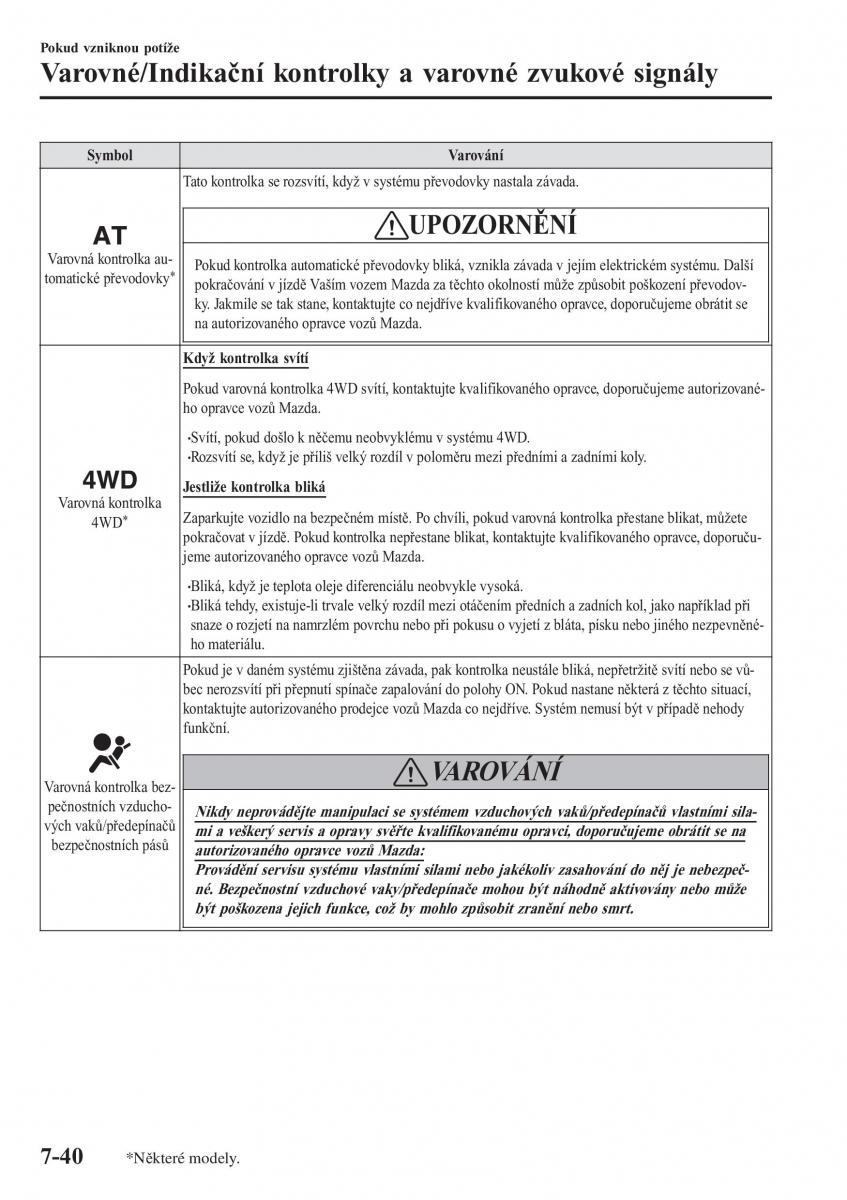 Pokud vzniknou potíže

Varovné/Indikační kontrolky a varovné zvukové signály

| Symbol | Varování |
|---|---|
| AT Varovná kontrolka automatické převodovky* | Tato kontrolka se rozsvítí, když v systému převodovky nastala závada. UPOZORNĚNÍ Pokud kontrolka automatické převodovky bliká, vznikla závada v jejím elektrickém systému. Další pokračování v jízdě Vaším vozem Mazda za těchto okolností může způsobit poškození převodovky. Jakmile se tak stane, kontaktujte co nejdříve kvalifikovaného opravce, doporučujeme obrátit se na autorizovaného opravce vozů Mazda. |
| 4WD Varovná kontrolka 4WD* | Když kontrolka svítí Pokud varovná kontrolka 4WD svítí, kontaktujte kvalifikovaného opravce, doporučujeme autorizovaného opravce vozů Mazda. ·Svítí, pokud došlo k něčemu neobvyklému v systému 4WD. ·Rozsvítí se, když je příliš velký rozdíl v poloměru mezi předními a zadními koly. Jestliže kontrolka bliká Zaparkujte vozidlo na bezpečném místě. Po chvíli, pokud varovná kontrolka přestane blikat, můžete pokračovat v jízdě. Pokud kontrolka nepřestane blikat, kontaktujte kvalifikovaného opravce, doporučujeme autorizovaného opravce vozů Mazda. ·Bliká, když je teplota oleje diferenciálu neobvykle vysoká. ·Bliká tehdy, existuje-li trvale velký rozdíl mezi otáčením předních a zadních kol, jako například při snaze o rozjetí na namrzlém povrchu nebo při pokusu o vyjetí z bláta, písku nebo jiného nezpevněného materiálu. |
| Varovná kontrolka bezpečnostních vzduchových vaků/předepínačů bezpečnostních pásů | Pokud je v daném systému zjištěna závada, pak kontrolka neustále bliká, nepřetržitě svítí nebo se vůbec nerozsvítí při přepnutí spínače zapalování do polohy ON. Pokud nastane některá z těchto situací, kontaktujte autorizovaného prodejce vozů Mazda co nejdříve. Systém nemusí být v případě nehody funkční. VAROVÁNÍ Nikdy neprovádějte manipulaci se systémem vzduchových vaků/předepínačů vlastními silami a veškerý servis a opravy svěřte kvalifikovanému opravci, doporučujeme obrátit se na autorizovaného opravce vozů Mazda: Provádění servisu systému vlastními silami nebo jakékoliv zasahování do něj je nebezpečné. Bezpečnostní vzduchové vaky/předepínače mohou být náhodně aktivovány nebo může být poškozena jejich funkce, což by mohlo způsobit zranění nebo smrt. |

7-40 *Některé modely.